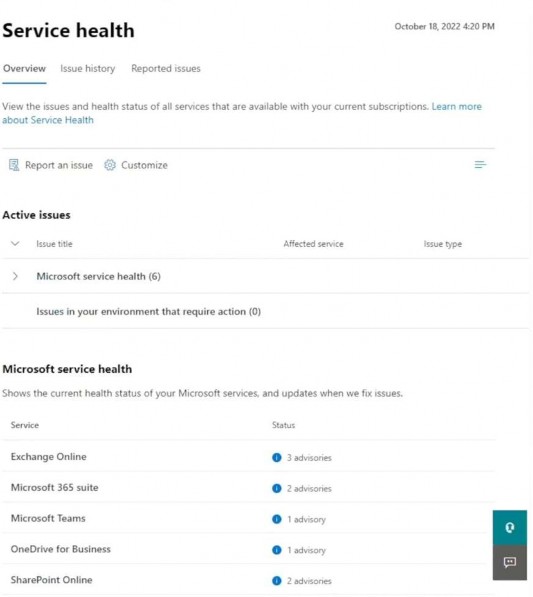 Service health

October 18, 2022 4:20 PM

Overview Issue history Reported issues

View the issues and health status of all services that are available with your current subscriptions. Learn more about Service Health

Report an issue Customize

Active issues

| Issue title | Affected service | Issue type |
|---|---|---|
| Microsoft service health (6) | | |
| Issues in your environment that require action (0) | | |

Microsoft service health

Shows the current health status of your Microsoft services, and updates when we fix issues.

| Service | Status |
|---|---|
| Exchange Online | 3 advisories |
| Microsoft 365 suite | 2 advisories |
| Microsoft Teams | 1 advisory |
| OneDrive for Business | 1 advisory |
| SharePoint Online | 2 advisories |